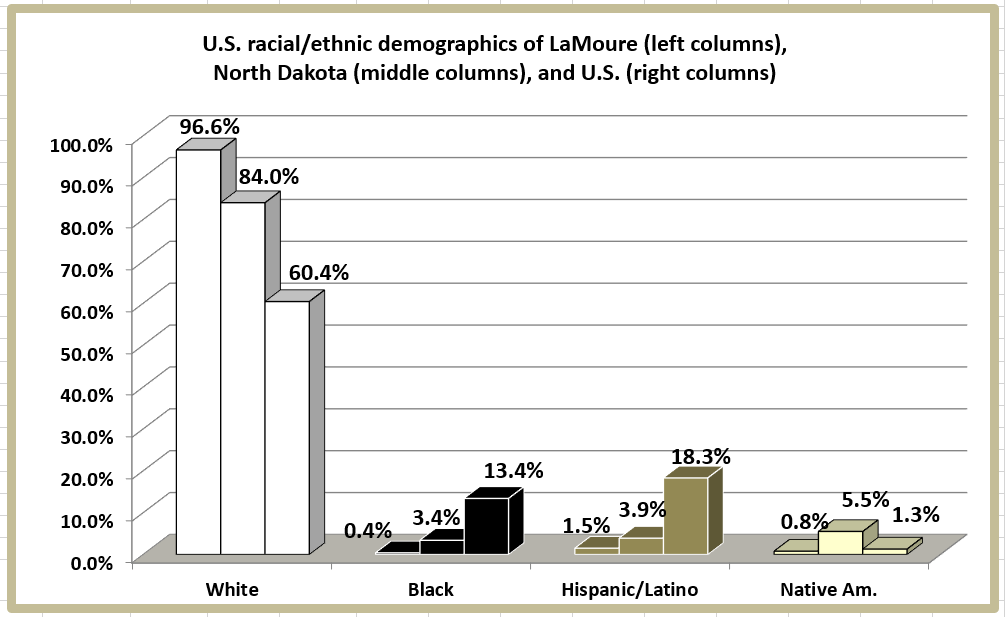 U.S. racial/ethnic demographics of LaMoure (left columns), North Dakota (middle columns), and U.S. (right columns)

100.0%
90.0%
80.0%
70.0%
60.0%
50.0%
40.0%
30.0%
20.0%
10.0%
0.0%

96.6%
84.0%
60.4%
0.4%
3.4%
13.4%
1.5%
3.9%
18.3%
0.8%
5.5%
1.3%

White
Black
Hispanic/Latino
Native Am.